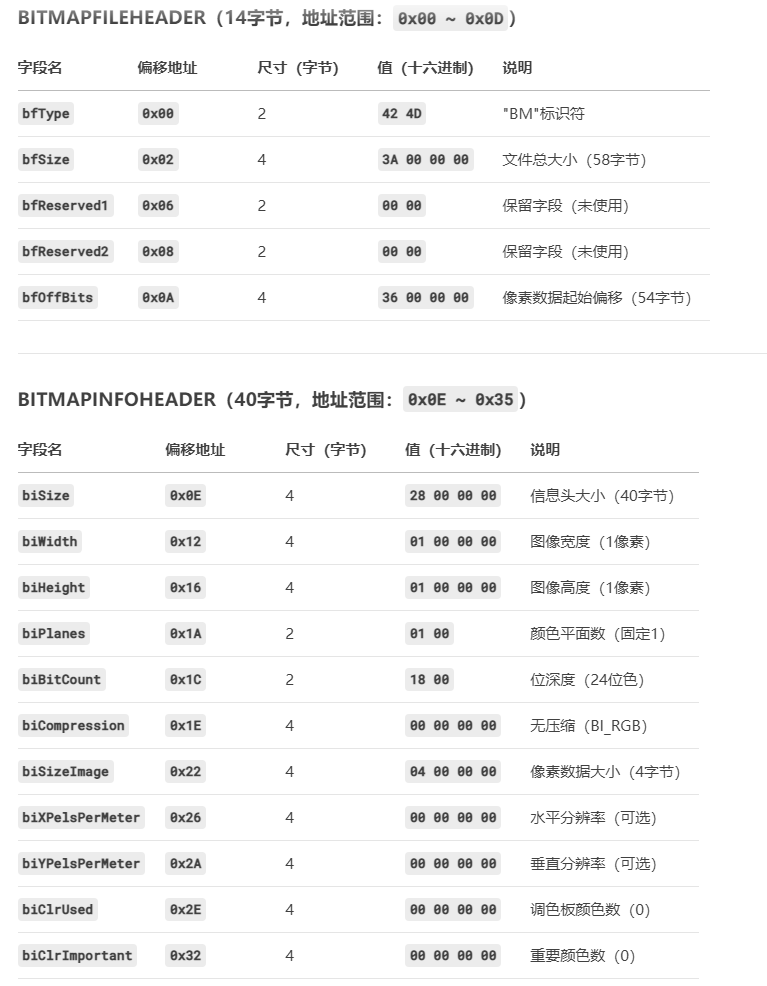 BITMAPFILEHEADER（14字节，地址范围：0x00 ~ 0x0D）

| 字段名 | 偏移地址 | 尺寸（字节） | 值（十六进制） | 说明 |
|---|---|---|---|---|
| bfType | 0x00 | 2 | 42 4D | "BM"标识符 |
| bfSize | 0x02 | 4 | 3A 00 00 00 | 文件总大小（58字节） |
| bfReserved1 | 0x06 | 2 | 00 00 | 保留字段（未使用） |
| bfReserved2 | 0x08 | 2 | 00 00 | 保留字段（未使用） |
| bfOffBits | 0x0A | 4 | 36 00 00 00 | 像素数据起始偏移（54字节） |

BITMAPINFOHEADER（40字节，地址范围：0x0E ~ 0x35）

| 字段名 | 偏移地址 | 尺寸（字节） | 值（十六进制） | 说明 |
|---|---|---|---|---|
| biSize | 0x0E | 4 | 28 00 00 00 | 信息头大小（40字节） |
| biWidth | 0x12 | 4 | 01 00 00 00 | 图像宽度（1像素） |
| biHeight | 0x16 | 4 | 01 00 00 00 | 图像高度（1像素） |
| biPlanes | 0x1A | 2 | 01 00 | 颜色平面数（固定1） |
| biBitCount | 0x1C | 2 | 18 00 | 位深度（24位色） |
| biCompression | 0x1E | 4 | 00 00 00 00 | 无压缩（BI_RGB） |
| biSizeImage | 0x22 | 4 | 04 00 00 00 | 像素数据大小（4字节） |
| biXPelsPerMeter | 0x26 | 4 | 00 00 00 00 | 水平分辨率（可选） |
| biYPelsPerMeter | 0x2A | 4 | 00 00 00 00 | 垂直分辨率（可选） |
| biClrUsed | 0x2E | 4 | 00 00 00 00 | 调色板颜色数（0） |
| biClrImportant | 0x32 | 4 | 00 00 00 00 | 重要颜色数（0） |